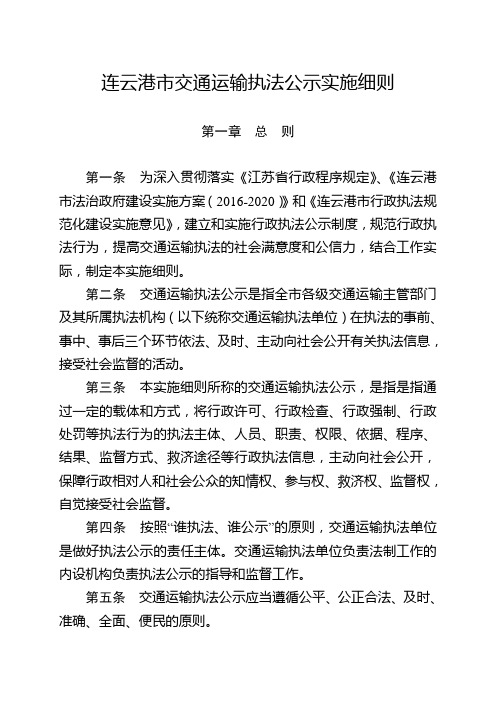 连云港市交通运输执法公示实施细则

第一章　总　则

第一条　为深入贯彻落实《江苏省行政程序规定》、《连云港市法治政府建设实施方案（2016-2020）》和《连云港市行政执法规范化建设实施意见》，建立和实施行政执法公示制度，规范行政执法行为，提高交通运输执法的社会满意度和公信力，结合工作实际，制定本实施细则。

第二条　交通运输执法公示是指全市各级交通运输主管部门及其所属执法机构（以下统称交通运输执法单位）在执法的事前、事中、事后三个环节依法、及时、主动向社会公开有关执法信息，接受社会监督的活动。

第三条　本实施细则所称的交通运输执法公示，是指是指通过一定的载体和方式，将行政许可、行政检查、行政强制、行政处罚等执法行为的执法主体、人员、职责、权限、依据、程序、结果、监督方式、救济途径等行政执法信息，主动向社会公开，保障行政相对人和社会公众的知情权、参与权、救济权、监督权，自觉接受社会监督。

第四条　按照“谁执法、谁公示”的原则，交通运输执法单位是做好执法公示的责任主体。交通运输执法单位负责法制工作的内设机构负责执法公示的指导和监督工作。

第五条　交通运输执法公示应当遵循公平、公正合法、及时、准确、全面、便民的原则。